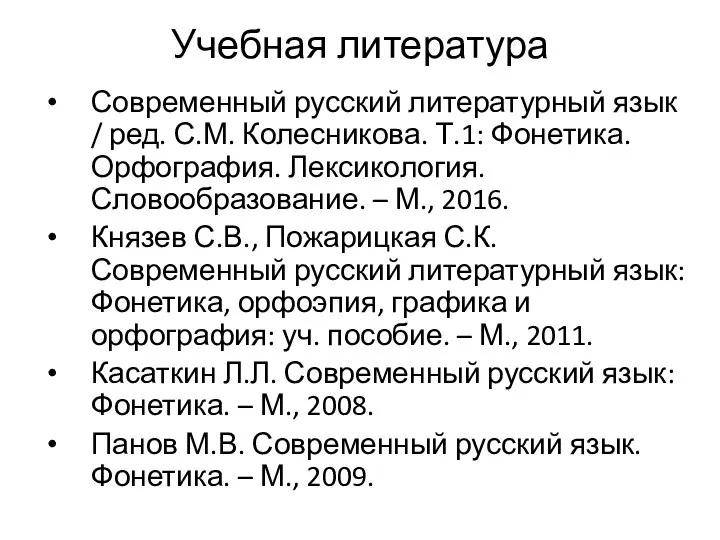 Учебная литература

• Современный русский литературный язык / ред. С.М. Колесникова. Т.1: Фонетика. Орфография. Лексикология. Словообразование. – М., 2016.
• Князев С.В., Пожарицкая С.К. Современный русский литературный язык: Фонетика, орфоэпия, графика и орфография: уч. пособие. – М., 2011.
• Касаткин Л.Л. Современный русский язык: Фонетика. – М., 2008.
• Панов М.В. Современный русский язык. Фонетика. – М., 2009.